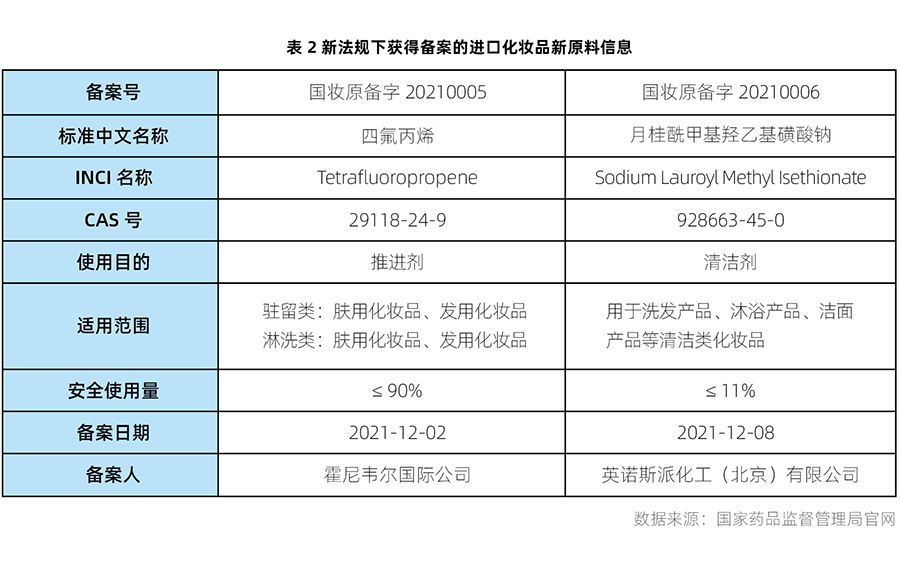 表 2 新法规下获得备案的进口化妆品新原料信息

| 备案号 | 国妆原备字 20210005 | 国妆原备字 20210006 |
|---|---|---|
| 标准中文名称 | 四氟丙烯 | 月桂酰甲基羟乙基磺酸钠 |
| INCI 名称 | Tetrafluoropropene | Sodium Lauroyl Methyl Isethionate |
| CAS 号 | 29118-24-9 | 928663-45-0 |
| 使用目的 | 推进剂 | 清洁剂 |
| 适用范围 | 驻留类：肤用化妆品、发用化妆品 淋洗类：肤用化妆品、发用化妆品 | 用于洗发产品、沐浴产品、洁面产品等清洁类化妆品 |
| 安全使用量 | ≤ 90% | ≤ 11% |
| 备案日期 | 2021-12-02 | 2021-12-08 |
| 备案人 | 霍尼韦尔国际公司 | 英诺斯派化工（北京）有限公司 |

数据来源：国家药品监督管理局官网